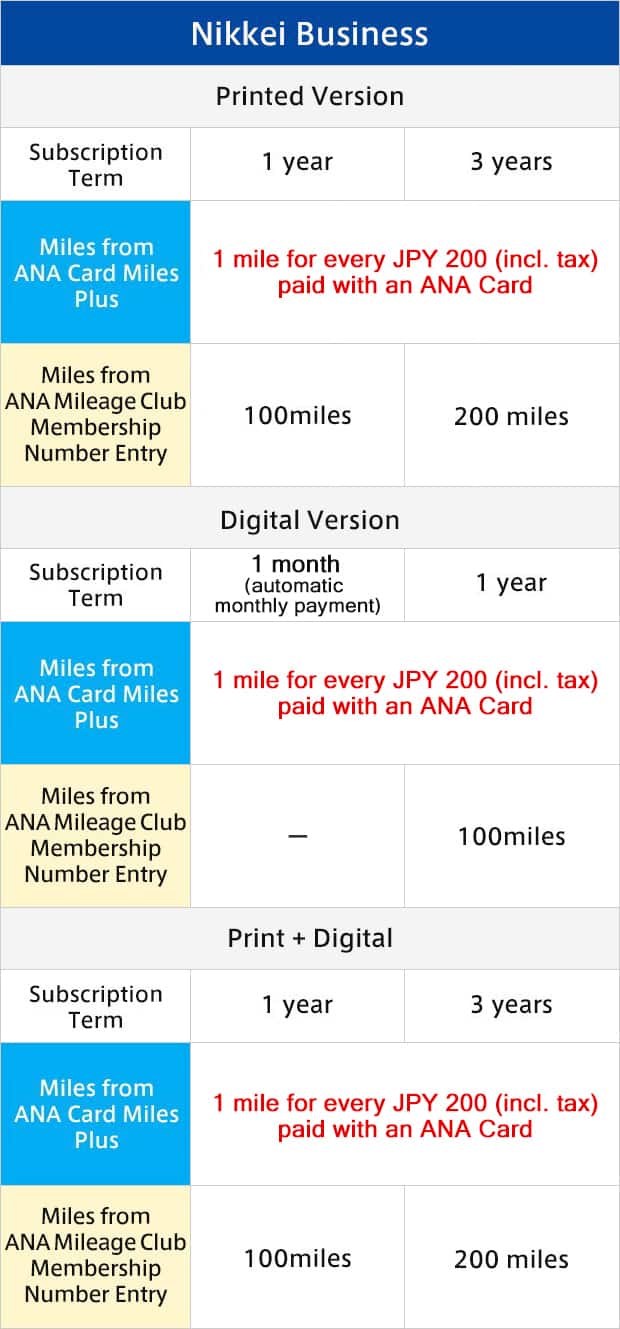 | Nikkei Business | | |
|---|---|---|
| Printed Version | | |
| Subscription Term | 1 year | 3 years |
| Miles from ANA Card Miles Plus | 1 mile for every JPY 200 (incl. tax) paid with an ANA Card | |
| Miles from ANA Mileage Club Membership Number Entry | 100miles | 200 miles |
| Digital Version | | |
| Subscription Term | 1 month (automatic monthly payment) | 1 year |
| Miles from ANA Card Miles Plus | 1 mile for every JPY 200 (incl. tax) paid with an ANA Card | |
| Miles from ANA Mileage Club Membership Number Entry | — | 100miles |
| Print + Digital | | |
| Subscription Term | 1 year | 3 years |
| Miles from ANA Card Miles Plus | 1 mile for every JPY 200 (incl. tax) paid with an ANA Card | |
| Miles from ANA Mileage Club Membership Number Entry | 100miles | 200 miles |